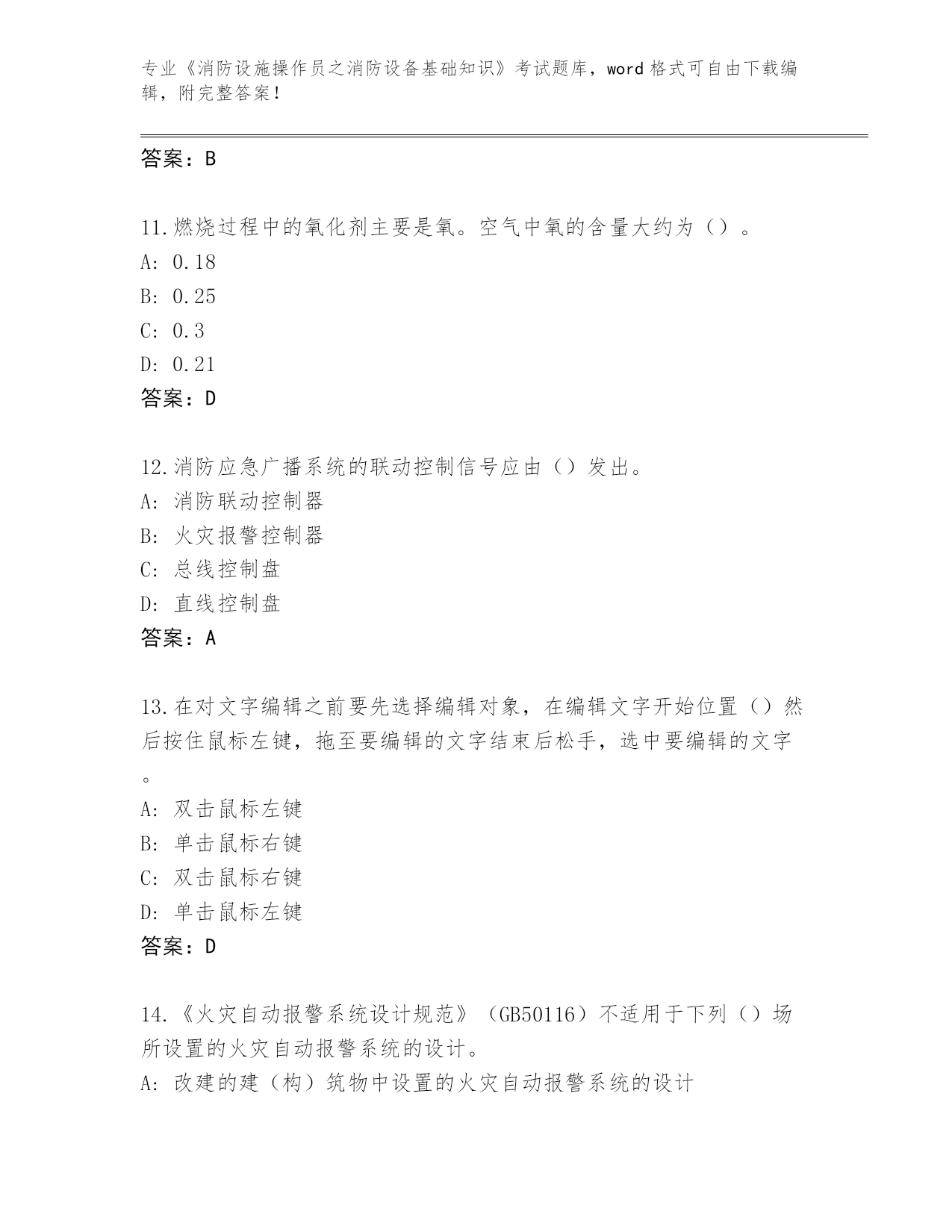 专业《消防设施操作员之消防设备基础知识》考试题库，word 格式可自由下载编辑，附完整答案！

答案：B

11.燃烧过程中的氧化剂主要是氧。空气中氧的含量大约为（）。
A: 0.18
B: 0.25
C: 0.3
D: 0.21
答案：D

12.消防应急广播系统的联动控制信号应由（）发出。
A: 消防联动控制器
B: 火灾报警控制器
C: 总线控制盘
D: 直线控制盘
答案：A

13.在对文字编辑之前要先选择编辑对象，在编辑文字开始位置（）然后按住鼠标左键，拖至要编辑的文字结束后松手，选中要编辑的文字。
A: 双击鼠标左键
B: 单击鼠标右键
C: 双击鼠标右键
D: 单击鼠标左键
答案：D

14.《火灾自动报警系统设计规范》（GB50116）不适用于下列（）场所设置的火灾自动报警系统的设计。
A: 改建的建（构）筑物中设置的火灾自动报警系统的设计